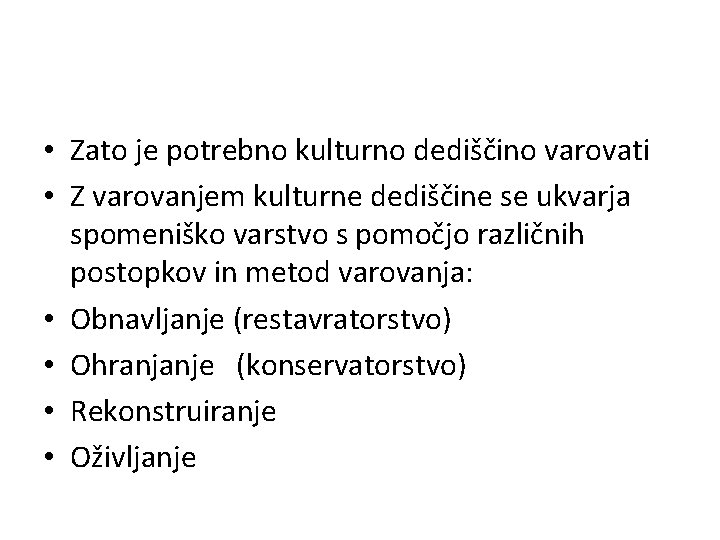 • Zato je potrebno kulturno dediščino varovati
• Z varovanjem kulturne dediščine se ukvarja spomeniško varstvo s pomočjo različnih postopkov in metod varovanja:
• Obnavljanje (restavratorstvo)
• Ohranjanje (konservatorstvo)
• Rekonstruiranje
• Oživljanje